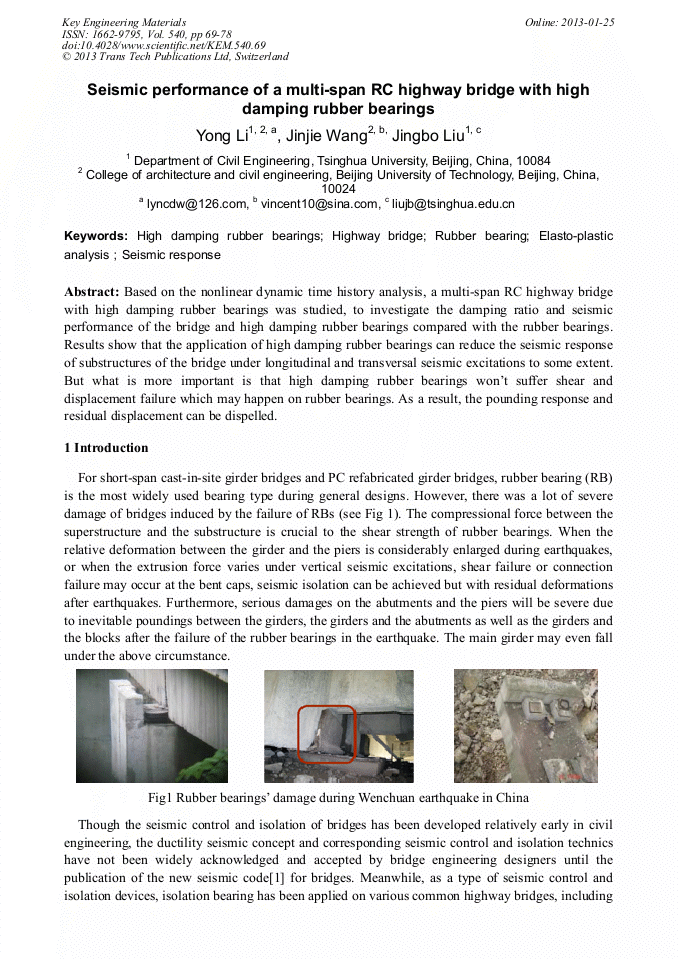 Key Engineering Materials
ISSN: 1662-9795, Vol. 540, pp 69-78
doi:10.4028/www.scientific.net/KEM.540.69
© 2013 Trans Tech Publications Ltd, Switzerland

Online: 2013-01-25

Seismic performance of a multi-span RC highway bridge with high damping rubber bearings

Yong Li$^{1, 2, a}$, Jinjie Wang$^{2, b,}$ Jingbo Liu$^{1, c}$

$^1$ Department of Civil Engineering, Tsinghua University, Beijing, China, 10084
$^2$ College of architecture and civil engineering, Beijing University of Technology, Beijing, China, 10024
$^a$ lyncdw@126.com, $^b$ vincent10@sina.com, $^c$ liujb@tsinghua.edu.cn

Keywords: High damping rubber bearings; Highway bridge; Rubber bearing; Elasto-plastic analysis ; Seismic response

Abstract: Based on the nonlinear dynamic time history analysis, a multi-span RC highway bridge with high damping rubber bearings was studied, to investigate the damping ratio and seismic performance of the bridge and high damping rubber bearings compared with the rubber bearings. Results show that the application of high damping rubber bearings can reduce the seismic response of substructures of the bridge under longitudinal and transversal seismic excitations to some extent. But what is more important is that high damping rubber bearings won't suffer shear and displacement failure which may happen on rubber bearings. As a result, the pounding response and residual displacement can be dispelled.

1 Introduction

For short-span cast-in-site girder bridges and PC refabricated girder bridges, rubber bearing (RB) is the most widely used bearing type during general designs. However, there was a lot of severe damage of bridges induced by the failure of RBs (see Fig 1). The compressional force between the superstructure and the substructure is crucial to the shear strength of rubber bearings. When the relative deformation between the girder and the piers is considerably enlarged during earthquakes, or when the extrusion force varies under vertical seismic excitations, shear failure or connection failure may occur at the bent caps, seismic isolation can be achieved but with residual deformations after earthquakes. Furthermore, serious damages on the abutments and the piers will be severe due to inevitable poundings between the girders, the girders and the abutments as well as the girders and the blocks after the failure of the rubber bearings in the earthquake. The main girder may even fall under the above circumstance.

Fig1 Rubber bearings' damage during Wenchuan earthquake in China

Though the seismic control and isolation of bridges has been developed relatively early in civil engineering, the ductility seismic concept and corresponding seismic control and isolation technics have not been widely acknowledged and accepted by bridge engineering designers until the publication of the new seismic code[1] for bridges. Meanwhile, as a type of seismic control and isolation devices, isolation bearing has been applied on various common highway bridges, including